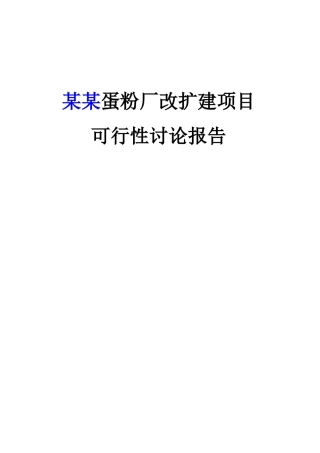 某某蛋粉厂改扩建项目

可行性讨论报告